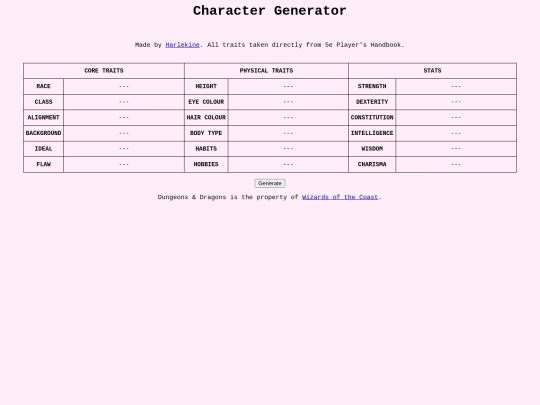 Character Generator

Made by Harlekine. All traits taken directly from 5e Player's Handbook.

| CORE TRAITS | | PHYSICAL TRAITS | | STATS | |
|---|---|---|---|---|---|
| RACE | --- | HEIGHT | --- | STRENGTH | --- |
| CLASS | --- | EYE COLOUR | --- | DEXTERITY | --- |
| ALIGNMENT | --- | HAIR COLOUR | --- | CONSTITUTION | --- |
| BACKGROUND | --- | BODY TYPE | --- | INTELLIGENCE | --- |
| IDEAL | --- | HABITS | --- | WISDOM | --- |
| FLAW | --- | HOBBIES | --- | CHARISMA | --- |

Generate

Dungeons & Dragons is the property of Wizards of the Coast.